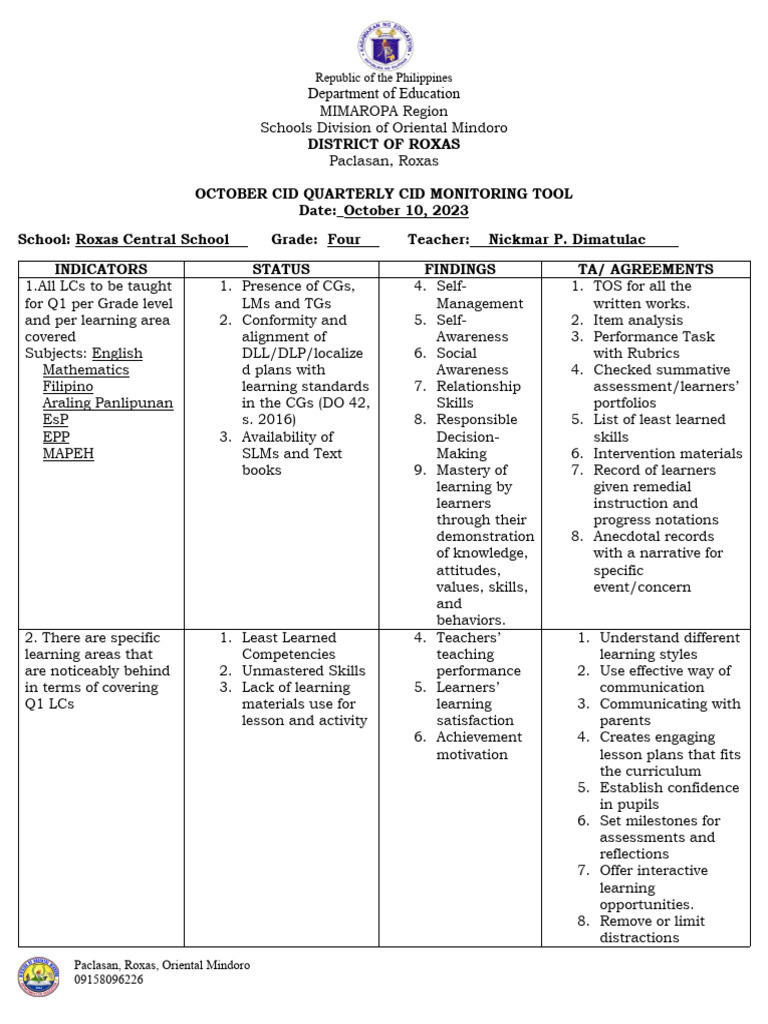 Republic of the Philippines
Department of Education
MIMAROPA Region
Schools Division of Oriental Mindoro
DISTRICT OF ROXAS
Paclasan, Roxas

OCTOBER CID QUARTERLY CID MONITORING TOOL
Date: October 10, 2023

School: Roxas Central School Grade: Four Teacher: Nickmar P. Dimatulac

| INDICATORS | STATUS | FINDINGS | TA/ AGREEMENTS |
|---|---|---|---|
| 1.All LCs to be taught for Q1 per Grade level and per learning area covered Subjects: English Mathematics Filipino Araling Panlipunan EsP EPP MAPEH | 1. Presence of CGs, LMs and TGs 2. Conformity and alignment of DLL/DLP/localized plans with learning standards in the CGs (DO 42, s. 2016) 3. Availability of SLMs and Text books | 4. Self-Management 5. Self-Awareness 6. Social Awareness 7. Relationship Skills 8. Responsible Decision-Making 9. Mastery of learning by learners through their demonstration of knowledge, attitudes, values, skills, and behaviors. | 1. TOS for all the written works. 2. Item analysis 3. Performance Task with Rubrics 4. Checked summative assessment/learners' portfolios 5. List of least learned skills 6. Intervention materials 7. Record of learners given remedial instruction and progress notations 8. Anecdotal records with a narrative for specific event/concern |
| 2. There are specific learning areas that are noticeably behind in terms of covering Q1 LCs | 1. Least Learned Competencies 2. Unmastered Skills 3. Lack of learning materials use for lesson and activity | 4. Teachers' teaching performance 5. Learners' learning satisfaction 6. Achievement motivation | 1. Understand different learning styles 2. Use effective way of communication 3. Communicating with parents 4. Creates engaging lesson plans that fits the curriculum 5. Establish confidence in pupils 6. Set milestones for assessments and reflections 7. Offer interactive learning opportunities. 8. Remove or limit distractions |

Paclasan, Roxas, Oriental Mindoro
09158096226